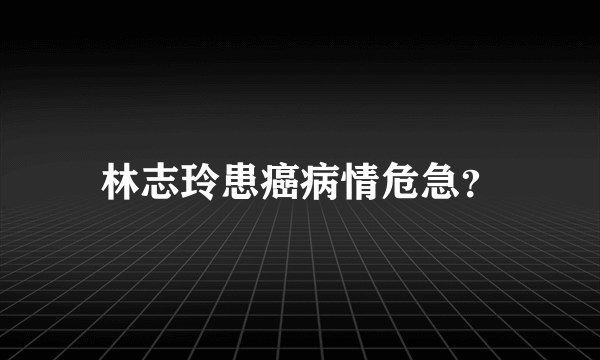 林志玲患癌病情危急?